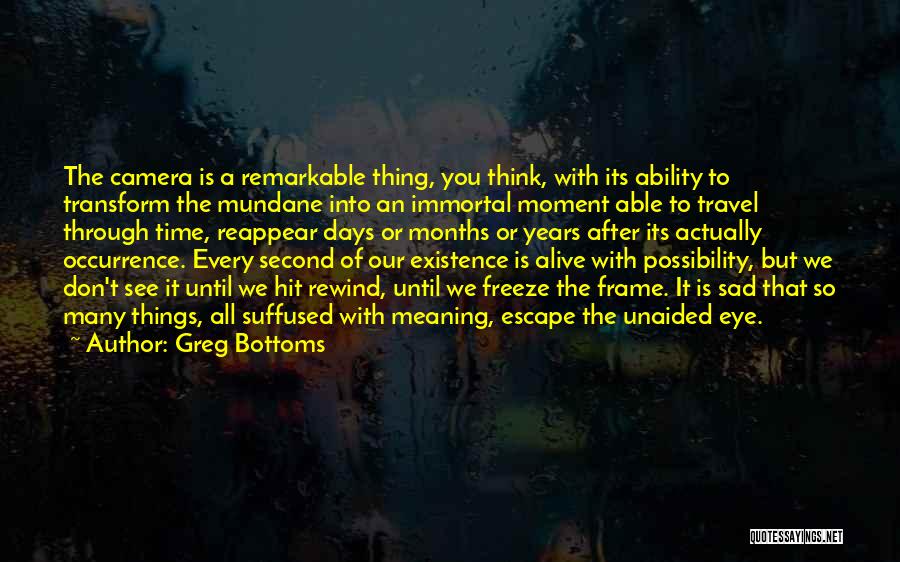 The camera is a remarkable thing, you think, with its ability to transform the mundane into an immortal moment able to travel through time, reappear days or months or years after its actually occurrence. Every second of our existence is alive with possibility, but we don't see it until we hit rewind, until we freeze the frame. It is sad that so many things, all suffused with meaning, escape the unaided eye.
~ Author: Greg Bottoms

QUOTESSAYINGS.NET